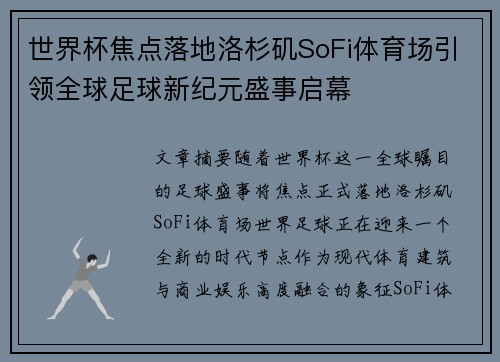 世界杯焦点落地洛杉矶SoFi体育场引领全球足球新纪元盛事启幕

文章摘要随着世界杯这一全球瞩目的足球盛事将焦点正式落地洛杉矶SoFi体育场世界足球正在迎来一个全新的时代节点作为现代体育建筑与商业娱乐高度融合的象征SoFi体